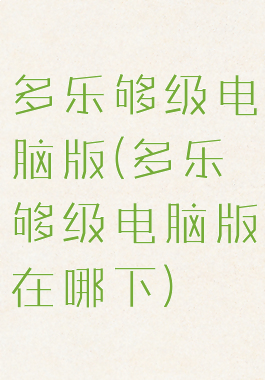 多乐够级电脑版(多乐够级电脑版在哪下)